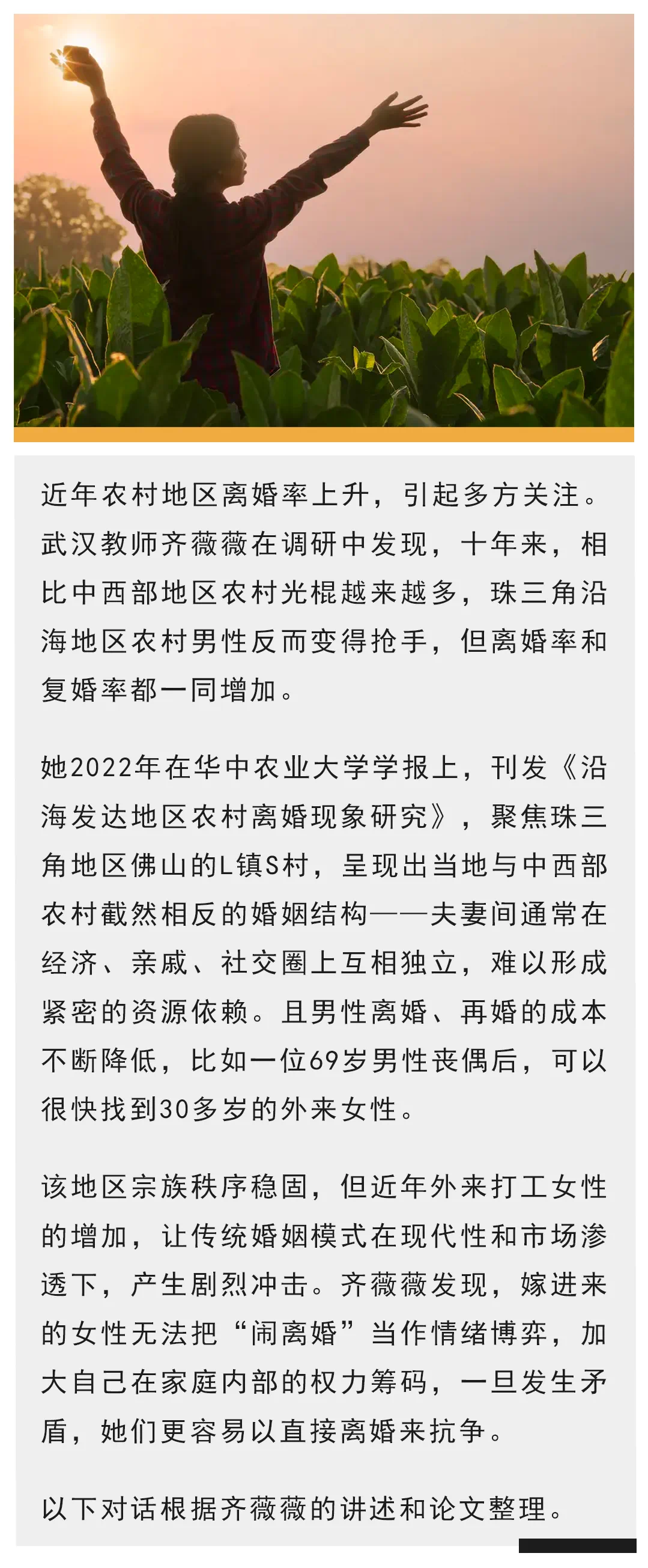 近年农村地区离婚率上升，引起多方关注。武汉教师齐薇薇在调研中发现，十年来，相比中西部地区农村光棍越来越多，珠三角沿海地区农村男性反而变得抢手，但离婚率和复婚率都一同增加。

她2022年在华中农业大学学报上，刊发《沿海发达地区农村离婚现象研究》，聚焦珠三角地区佛山的L镇S村，呈现出当地与中西部农村截然相反的婚姻结构——夫妻间通常在经济、亲戚、社交圈上互相独立，难以形成紧密的资源依赖。且男性离婚、再婚的成本不断降低，比如一位69岁男性丧偶后，可以很快找到30多岁的外来女性。

该地区宗族秩序稳固，但近年外来打工女性的增加，让传统婚姻模式在现代性和市场渗透下，产生剧烈冲击。齐薇薇发现，嫁进来的女性无法把“闹离婚”当作情绪博弈，加大自己在家庭内部的权力筹码，一旦发生矛盾，她们更容易以直接离婚来抗争。

以下对话根据齐薇薇的讲述和论文整理。